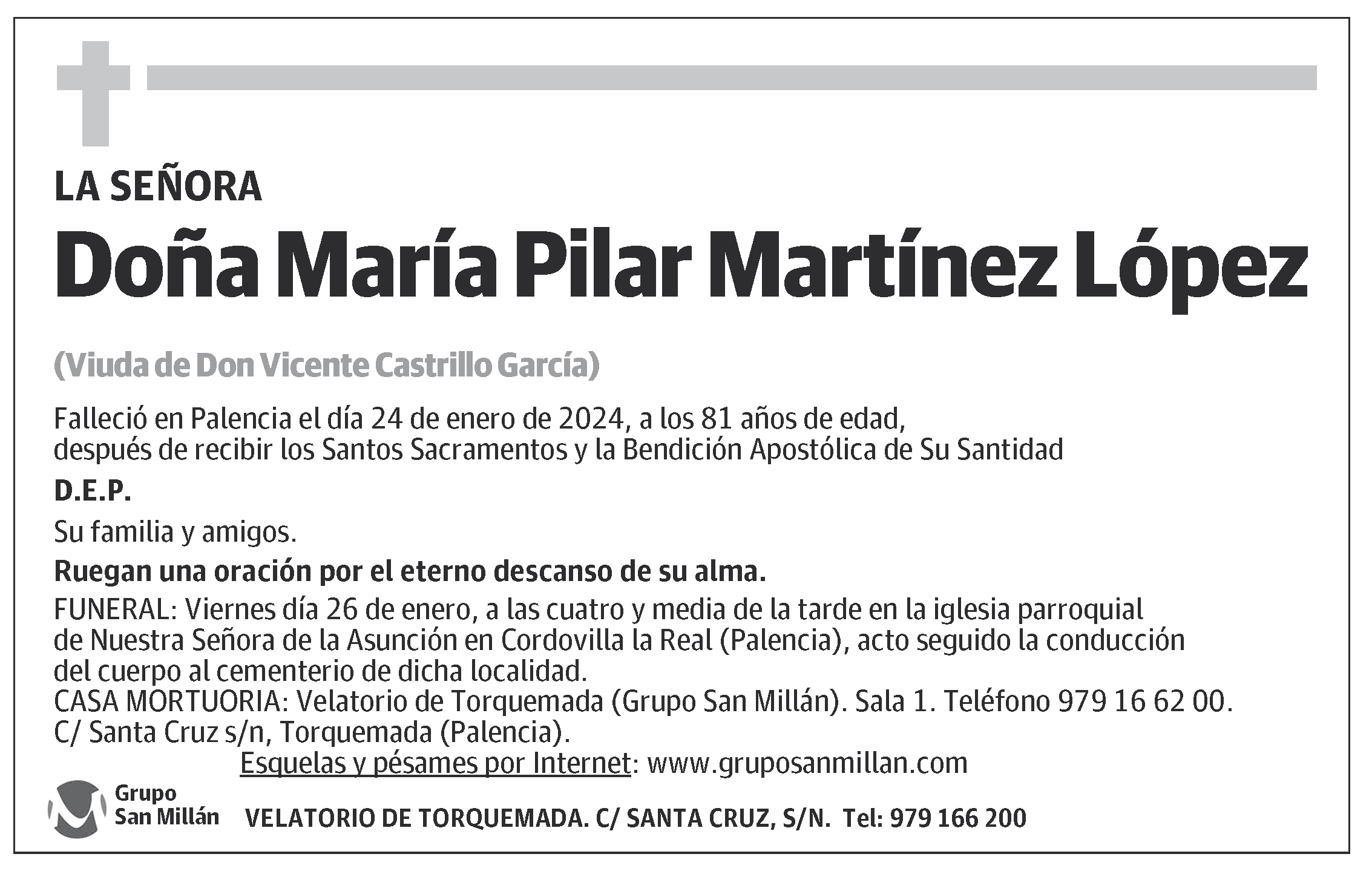 LA SEÑORA

Doña María Pilar Martínez López

(Viuda de Don Vicente Castrillo García)

Falleció en Palencia el día 24 de enero de 2024, a los 81 años de edad, después de recibir los Santos Sacramentos y la Bendición Apostólica de Su Santidad

D.E.P.

Su familia y amigos.

Ruegan una oración por el eterno descanso de su alma.

FUNERAL: Viernes día 26 de enero, a las cuatro y media de la tarde en la iglesia parroquial de Nuestra Señora de la Asunción en Cordovilla la Real (Palencia), acto seguido la conducción del cuerpo al cementerio de dicha localidad.
CASA MORTUORIA: Velatorio de Torquemada (Grupo San Millán). Sala 1. Teléfono 979 16 62 00. C/ Santa Cruz s/n, Torquemada (Palencia).

Esquelas y pésames por Internet: www.gruposanmillan.com

Grupo San Millán

VELATORIO DE TORQUEMADA. C/ SANTA CRUZ, S/N. Tel: 979 166 200